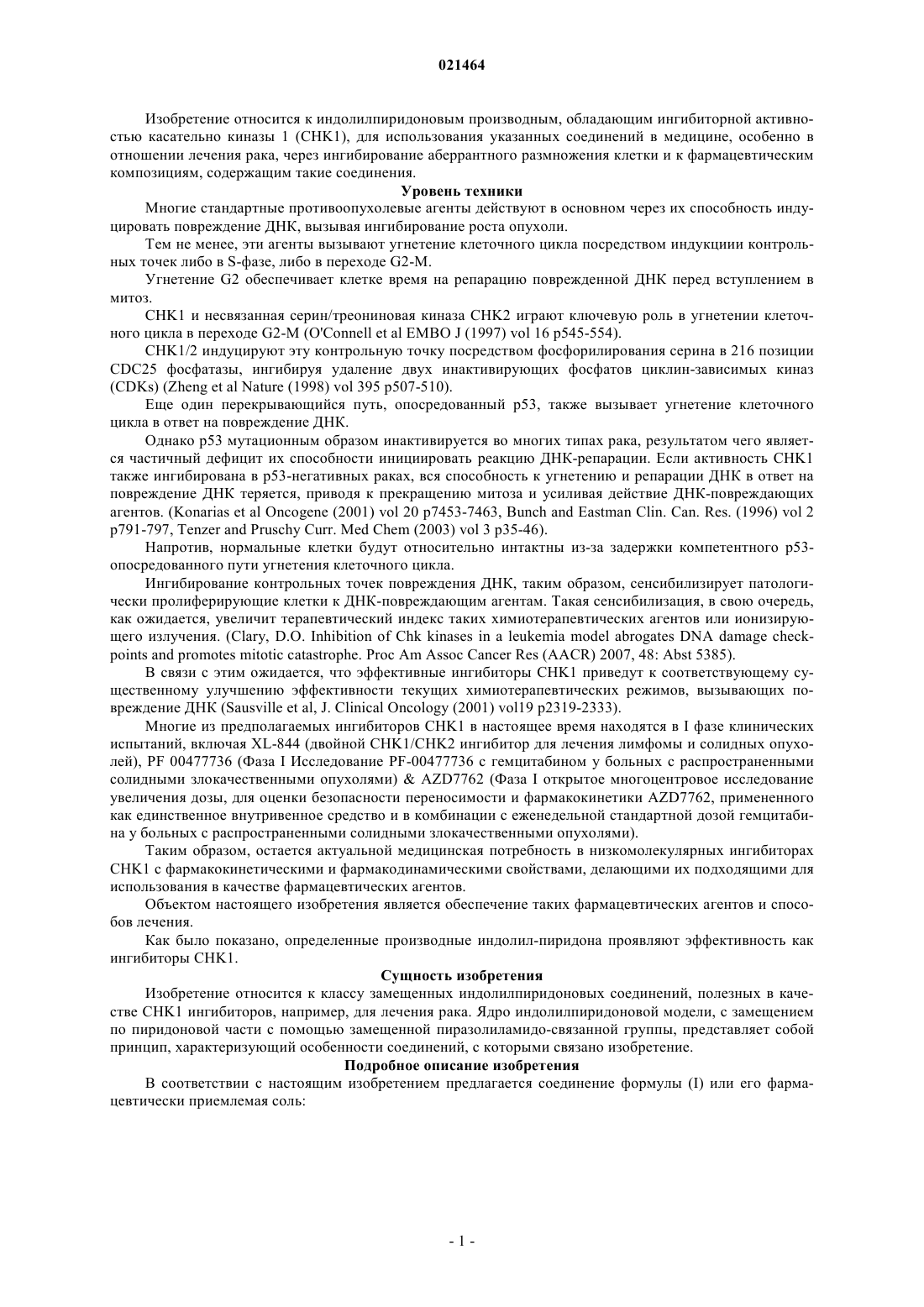 021464

Изобретение относится к индолилпиридоновым производным, обладающим ингибиторной активностью касательно киназы 1 (CHK1), для использования указанных соединений в медицине, особенно в отношении лечения рака, через ингибирование аберрантного размножения клетки и к фармацевтическим композициям, содержащим такие соединения.

Уровень техники

Многие стандартные противоопухолевые агенты действуют в основном через их способность индуцировать повреждение ДНК, вызывая ингибирование роста опухоли.

Тем не менее, эти агенты вызывают угнетение клеточного цикла посредством индукциии контрольных точек либо в S-фазе, либо в переходе G2-M.

Угнетение G2 обеспечивает клетке время на репарацию поврежденной ДНК перед вступлением в митоз.

CHK1 и несвязанная серин/треониновая киназа CHK2 играют ключевую роль в угнетении клеточного цикла в переходе G2-M (O'Connell et al EMBO J (1997) vol 16 p545-554).

CHK1/2 индуцируют эту контрольную точку посредством фосфорилирования серина в 216 позиции CDC25 фосфатазы, ингибируя удаление двух инактивирующих фосфатов циклин-зависимых киназ (CDKs) (Zheng et al Nature (1998) vol 395 p507-510).

Еще один перекрывающийся путь, опосредованный p53, также вызывает угнетение клеточного цикла в ответ на повреждение ДНК.

Однако p53 мутационным образом инактивируется во многих типах рака, результатом чего является частичный дефицит их способности инициировать реакцию ДНК-репарации. Если активность CHK1 также ингибирована в p53-негативных раках, вся способность к угнетению и репарации ДНК в ответ на повреждение ДНК теряется, приводя к прекращению митоза и усиливая действие ДНК-повреждающих агентов. (Konarias et al Oncogene (2001) vol 20 p7453-7463, Bunch and Eastman Clin. Can. Res. (1996) vol 2 p791-797, Tenzer and Pruschy Curr. Med Chem (2003) vol 3 p35-46).

Напротив, нормальные клетки будут относительно интактны из-за задержки компетентного p53-опосредованного пути угнетения клеточного цикла.

Ингибирование контрольных точек повреждения ДНК, таким образом, сенсибилизирует патологически пролиферирующие клетки к ДНК-повреждающим агентам. Такая сенсибилизация, в свою очередь, как ожидается, увеличит терапевтический индекс таких химиотерапевтических агентов или ионизирующего излучения. (Clary, D.O. Inhibition of Chk kinases in a leukemia model abrogates DNA damage checkpoints and promotes mitotic catastrophe. Proc Am Assoc Cancer Res (AACR) 2007, 48: Abst 5385).

В связи с этим ожидается, что эффективные ингибиторы CHK1 приведут к соответствующему существенному улучшению эффективности текущих химиотерапевтических режимов, вызывающих повреждение ДНК (Sausville et al, J. Clinical Oncology (2001) vol19 p2319-2333).

Многие из предполагаемых ингибиторов CHK1 в настоящее время находятся в I фазе клинических испытаний, включая XL-844 (двойной CHK1/CHK2 ингибитор для лечения лимфомы и солидных опухолей), PF 00477736 (Фаза I Исследование PF-00477736 с гемцитабином у больных с распространенными солидными злокачественными опухолями) & AZD7762 (Фаза I открытое многоцентровое исследование увеличения дозы, для оценки безопасности переносимости и фармакокинетики AZD7762, примененного как единственное внутривенное средство и в комбинации с еженедельной стандартной дозой гемцитабина у больных с распространенными солидными злокачественными опухолями).

Таким образом, остается актуальной медицинская потребность в низкомолекулярных ингибиторах CHK1 с фармакокинетическими и фармакодинамическими свойствами, делающими их подходящими для использования в качестве фармацевтических агентов.

Объектом настоящего изобретения является обеспечение таких фармацевтических агентов и способов лечения.

Как было показано, определенные производные индолил-пиридона проявляют эффективность как ингибиторы CHK1.

Сущность изобретения

Изобретение относится к классу замещенных индолилпиридоновых соединений, полезных в качестве CHK1 ингибиторов, например, для лечения рака. Ядро индолилпиридоновой модели, с замещением по пиридоновой части с помощью замещенной пиразолиламидо-связанной группы, представляет собой принцип, характеризующий особенности соединений, с которыми связано изобретение.

Подробное описание изобретения

В соответствии с настоящим изобретением предлагается соединение формулы (I) или его фармацевтически приемлемая соль:

- 1 -